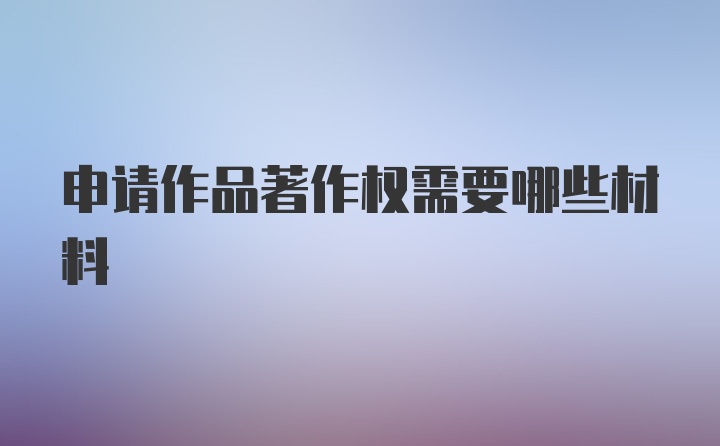 申请作品著作权需要哪些材料